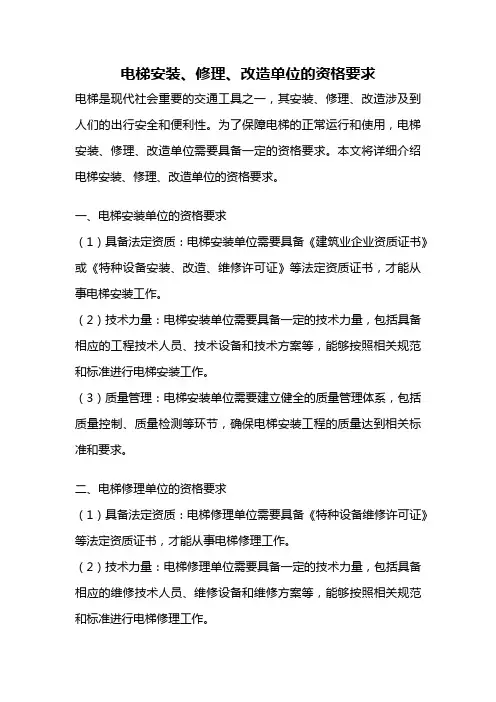 电梯安装、修理、改造单位的资格要求

电梯是现代社会重要的交通工具之一，其安装、修理、改造涉及到人们的出行安全和便利性。为了保障电梯的正常运行和使用，电梯安装、修理、改造单位需要具备一定的资格要求。本文将详细介绍电梯安装、修理、改造单位的资格要求。

一、电梯安装单位的资格要求

（1）具备法定资质：电梯安装单位需要具备《建筑业企业资质证书》或《特种设备安装、改造、维修许可证》等法定资质证书，才能从事电梯安装工作。

（2）技术力量：电梯安装单位需要具备一定的技术力量，包括具备相应的工程技术人员、技术设备和技术方案等，能够按照相关规范和标准进行电梯安装工作。

（3）质量管理：电梯安装单位需要建立健全的质量管理体系，包括质量控制、质量检测等环节，确保电梯安装工程的质量达到相关标准和要求。

二、电梯修理单位的资格要求

（1）具备法定资质：电梯修理单位需要具备《特种设备维修许可证》等法定资质证书，才能从事电梯修理工作。

（2）技术力量：电梯修理单位需要具备一定的技术力量，包括具备相应的维修技术人员、维修设备和维修方案等，能够按照相关规范和标准进行电梯修理工作。